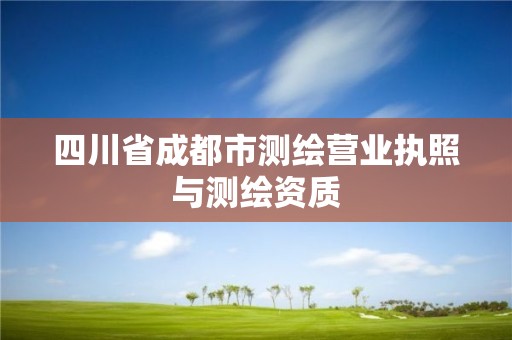 四川省成都市测绘营业执照与测绘资质